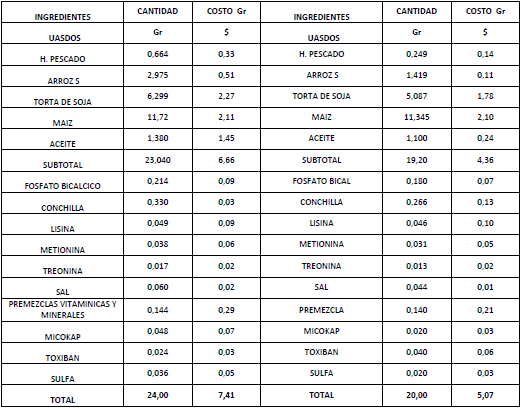 | INGREDIENTES | CANTIDAD | COSTO Gr | INGREDIENTES | CANTIDAD | COSTO Gr |
|---|---|---|---|---|---|
| UASDOS | Gr | $ | UASDOS | Gr | $ |
| H. PESCADO | 0,664 | 0,33 | H. PESCADO | 0,249 | 0,14 |
| ARROZ S | 2,975 | 0,51 | ARROZ S | 1,419 | 0,11 |
| TORTA DE SOJA | 6,299 | 2,27 | TORTA DE SOJA | 5,087 | 1,78 |
| MAIZ | 11,72 | 2,11 | MAIZ | 11,345 | 2,10 |
| ACEITE | 1,380 | 1,45 | ACEITE | 1,100 | 0,24 |
| SUBTOTAL | 23,040 | 6,66 | SUBTOTAL | 19,20 | 4,36 |
| FOSFATO BICALCICO | 0,214 | 0,09 | FOSFATO BICAL | 0,180 | 0,07 |
| CONCHILLA | 0,330 | 0,03 | CONCHILLA | 0,266 | 0,13 |
| LISINA | 0,049 | 0,09 | LISINA | 0,046 | 0,10 |
| METIONINA | 0,038 | 0,06 | METIONINA | 0,031 | 0,05 |
| TREONINA | 0,017 | 0,02 | TREONINA | 0,013 | 0,02 |
| SAL | 0,060 | 0,02 | SAL | 0,044 | 0,01 |
| PREMEZCLAS VITAMINICAS Y MINERALES | 0,144 | 0,29 | PREMEZCLA | 0,140 | 0,21 |
| MICOKAP | 0,048 | 0,07 | MICOKAP | 0,020 | 0,03 |
| TOXIBAN | 0,024 | 0,03 | TOXIBAN | 0,040 | 0,06 |
| SULFA | 0,036 | 0,05 | SULFA | 0,020 | 0,03 |
| TOTAL | 24,00 | 7,41 | TOTAL | 20,00 | 5,07 |